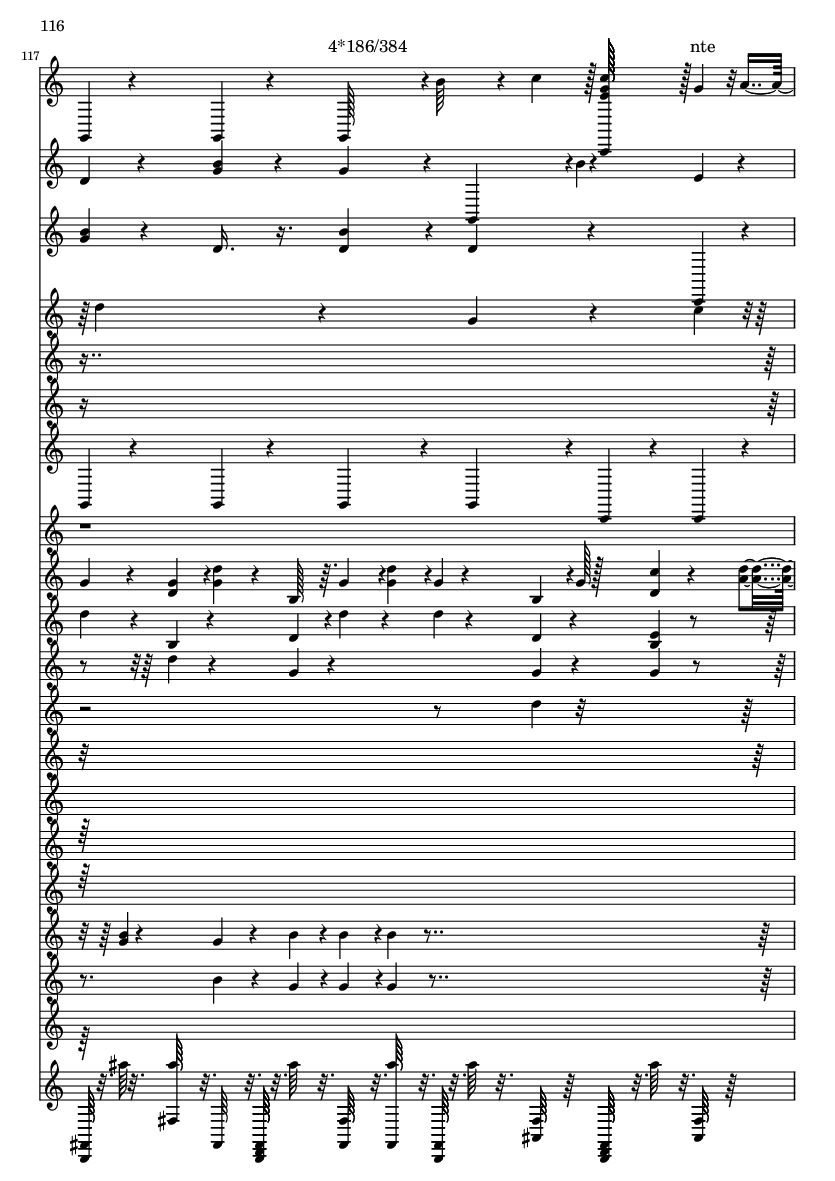 116

117

4*186/384

nte